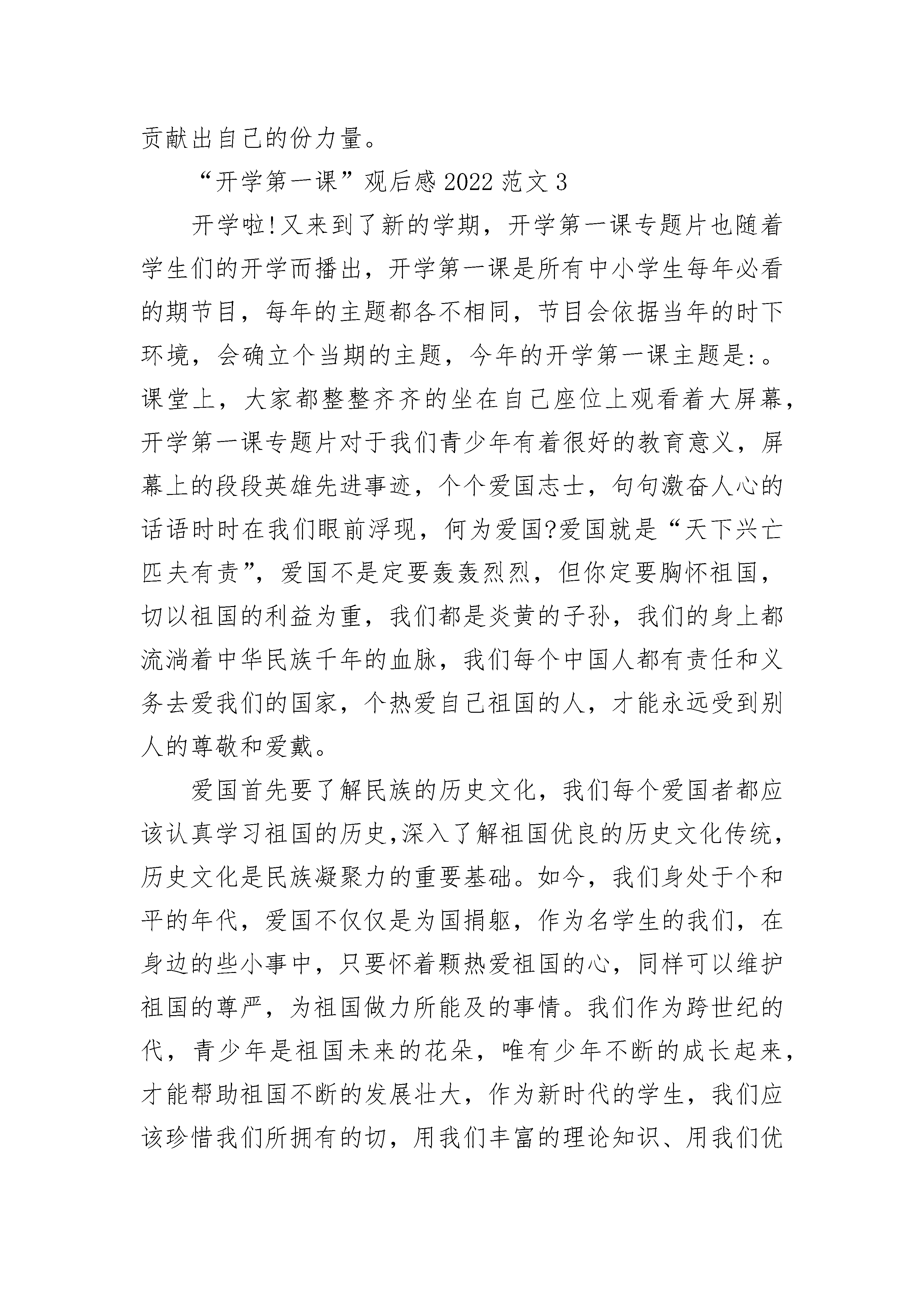 贡献出自己的份力量。

“开学第一课”观后感 2022 范文 3

开学啦!又来到了新的学期，开学第一课专题片也随着学生们的开学而播出，开学第一课是所有中小学生每年必看的期节目，每年的主题都各不相同，节目会依据当年的时下环境，会确立个当期的主题，今年的开学第一课主题是:。课堂上，大家都整整齐齐的坐在自己座位上观看着大屏幕，开学第一课专题片对于我们青少年有着很好的教育意义，屏幕上的段段英雄先进事迹，个个爱国志士，句句激奋人心的话语时时在我们眼前浮现，何为爱国?爱国就是“天下兴亡匹夫有责”，爱国不是定要轰轰烈烈，但你定要胸怀祖国，切以祖国的利益为重，我们都是炎黄的子孙，我们的身上都流淌着中华民族千年的血脉，我们每个中国人都有责任和义务去爱我们的国家，个热爱自己祖国的人，才能永远受到别人的尊敬和爱戴。

爱国首先要了解民族的历史文化，我们每个爱国者都应该认真学习祖国的历史,深入了解祖国优良的历史文化传统，历史文化是民族凝聚力的重要基础。如今，我们身处于个和平的年代，爱国不仅仅是为国捐躯，作为名学生的我们，在身边的些小事中，只要怀着颗热爱祖国的心，同样可以维护祖国的尊严，为祖国做力所能及的事情。我们作为跨世纪的代，青少年是祖国未来的花朵，唯有少年不断的成长起来，才能帮助祖国不断的发展壮大，作为新时代的学生，我们应该珍惜我们所拥有的切，用我们丰富的理论知识、用我们优